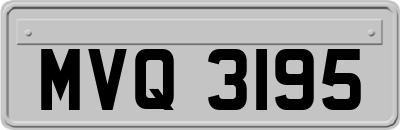 MVQ 3195